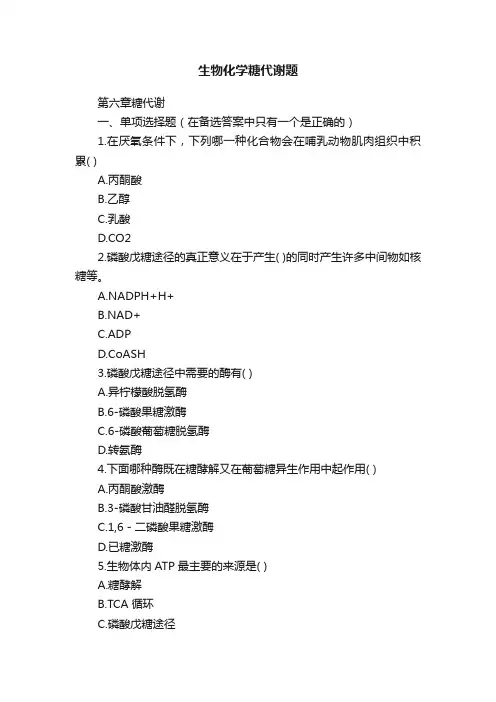 生物化学糖代谢题

第六章糖代谢

一、单项选择题（在备选答案中只有一个是正确的）

1.在厌氧条件下，下列哪一种化合物会在哺乳动物肌肉组织中积累( )

A.丙酮酸

B.乙醇

C.乳酸

D.CO2

2.磷酸戊糖途径的真正意义在于产生( )的同时产生许多中间物如核糖等。

A.NADPH+H+

B.NAD+

C.ADP

D.CoASH

3.磷酸戊糖途径中需要的酶有( )

A.异柠檬酸脱氢酶

B.6-磷酸果糖激酶

C.6-磷酸葡萄糖脱氢酶

D.转氨酶

4.下面哪种酶既在糖酵解又在葡萄糖异生作用中起作用( )

A.丙酮酸激酶

B.3-磷酸甘油醛脱氢酶

C.1,6－二磷酸果糖激酶

D.已糖激酶

5.生物体内 ATP 最主要的来源是( )

A.糖酵解

B.TCA 循环

C.磷酸戊糖途径